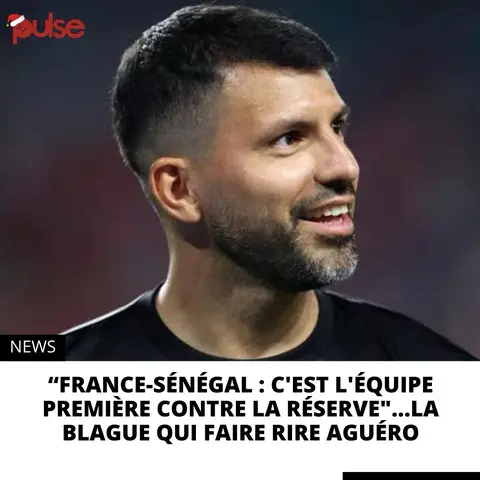 pulse

NEWS

“FRANCE-SÉNÉGAL : C'EST L'ÉQUIPE PREMIÈRE CONTRE LA RÉSERVE"...LA BLAGUE QUI FAIRE RIRE AGUÉRO